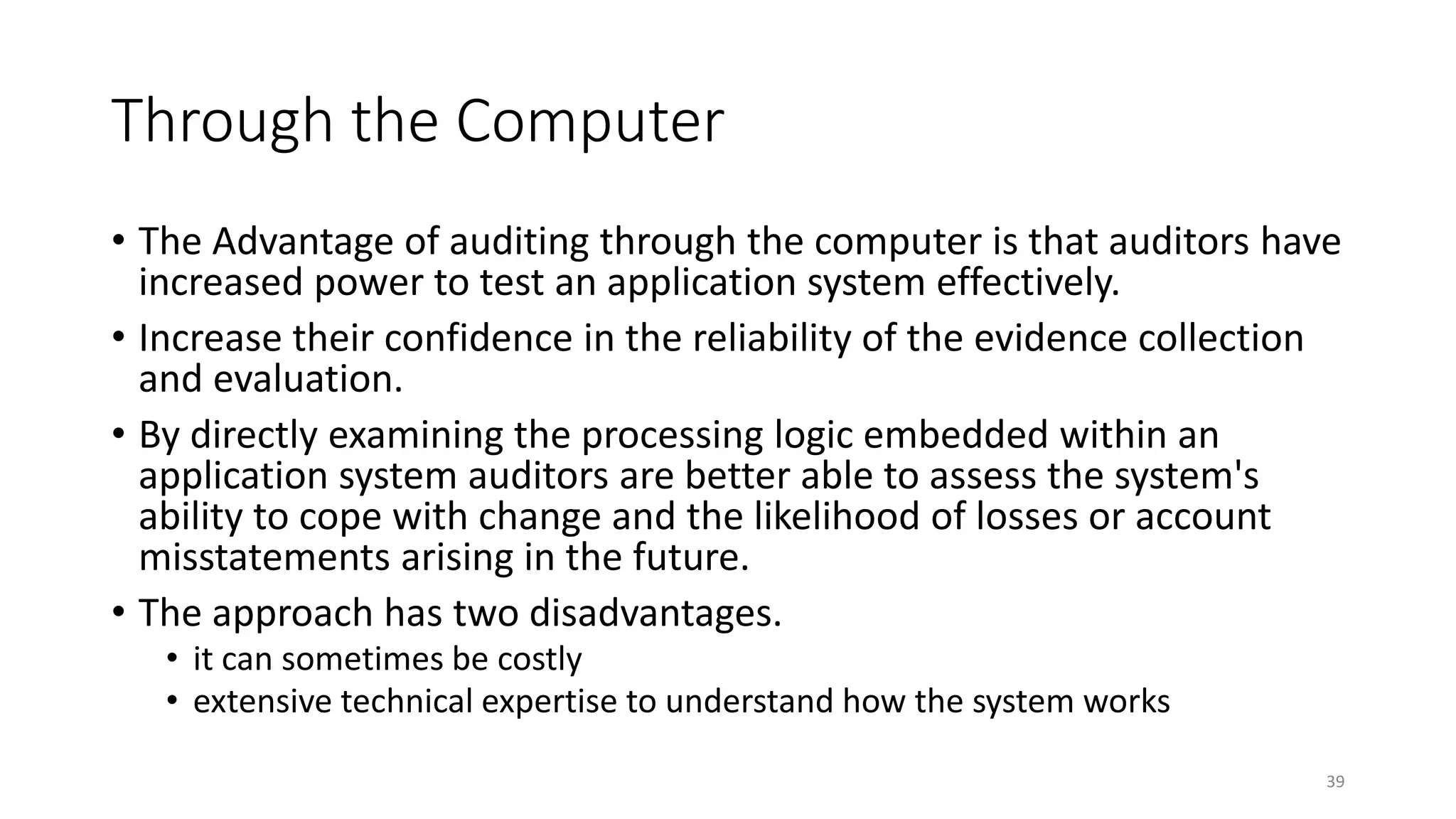 Through the Computer

• The Advantage of auditing through the computer is that auditors have increased power to test an application system effectively.

• Increase their confidence in the reliability of the evidence collection and evaluation.

• By directly examining the processing logic embedded within an application system auditors are better able to assess the system's ability to cope with change and the likelihood of losses or account misstatements arising in the future.

• The approach has two disadvantages.
  • it can sometimes be costly
  • extensive technical expertise to understand how the system works

39